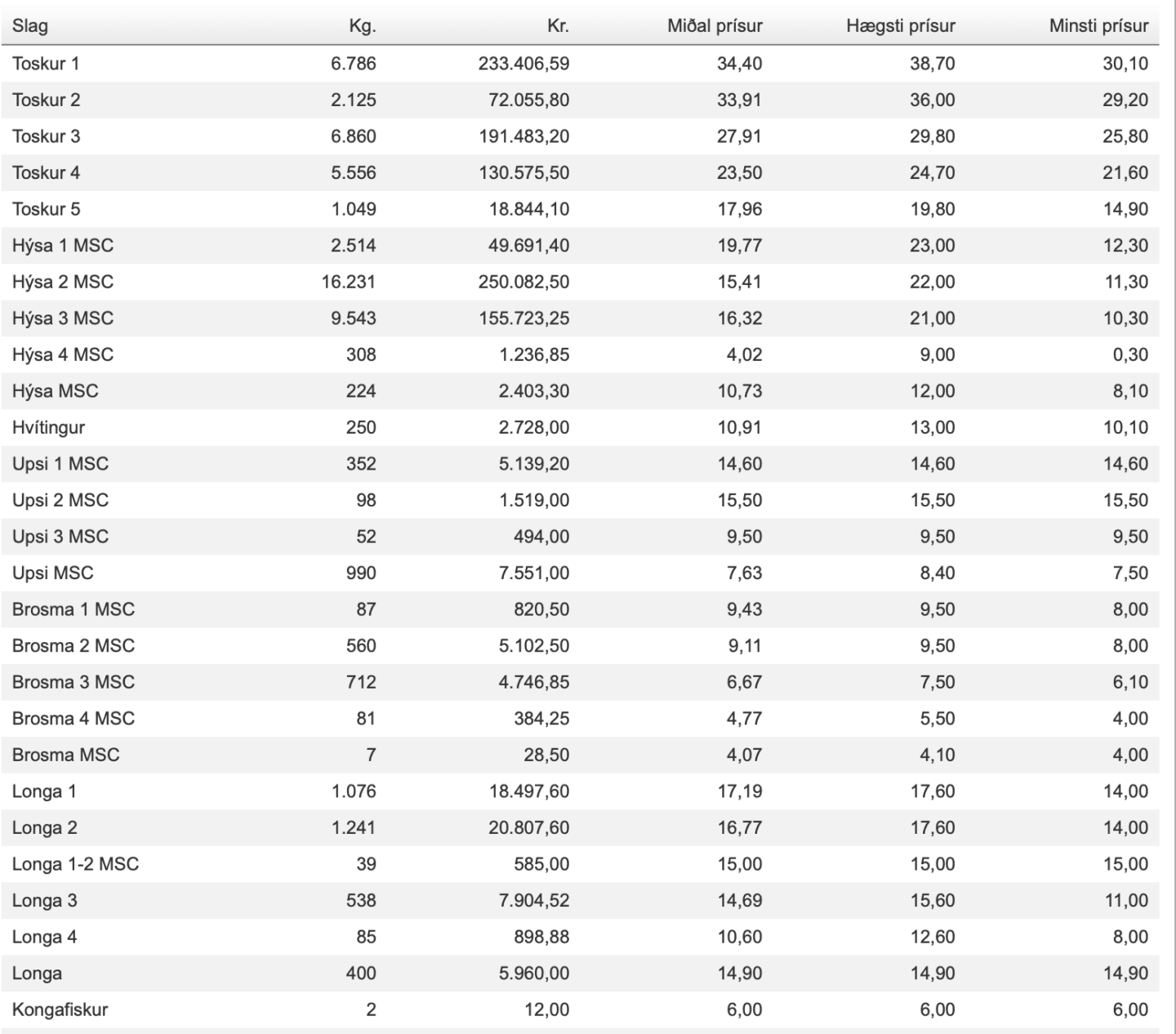 | Slag | Kg. | Kr. | Miðal prísur | Hægsti prísur | Minsti prísur |
|---|---|---|---|---|---|
| Toskur 1 | 6.786 | 233.406,59 | 34,40 | 38,70 | 30,10 |
| Toskur 2 | 2.125 | 72.055,80 | 33,91 | 36,00 | 29,20 |
| Toskur 3 | 6.860 | 191.483,20 | 27,91 | 29,80 | 25,80 |
| Toskur 4 | 5.556 | 130.575,50 | 23,50 | 24,70 | 21,60 |
| Toskur 5 | 1.049 | 18.844,10 | 17,96 | 19,80 | 14,90 |
| Hýsa 1 MSC | 2.514 | 49.691,40 | 19,77 | 23,00 | 12,30 |
| Hýsa 2 MSC | 16.231 | 250.082,50 | 15,41 | 22,00 | 11,30 |
| Hýsa 3 MSC | 9.543 | 155.723,25 | 16,32 | 21,00 | 10,30 |
| Hýsa 4 MSC | 308 | 1.236,85 | 4,02 | 9,00 | 0,30 |
| Hýsa MSC | 224 | 2.403,30 | 10,73 | 12,00 | 8,10 |
| Hvítingur | 250 | 2.728,00 | 10,91 | 13,00 | 10,10 |
| Upsi 1 MSC | 352 | 5.139,20 | 14,60 | 14,60 | 14,60 |
| Upsi 2 MSC | 98 | 1.519,00 | 15,50 | 15,50 | 15,50 |
| Upsi 3 MSC | 52 | 494,00 | 9,50 | 9,50 | 9,50 |
| Upsi MSC | 990 | 7.551,00 | 7,63 | 8,40 | 7,50 |
| Brosma 1 MSC | 87 | 820,50 | 9,43 | 9,50 | 8,00 |
| Brosma 2 MSC | 560 | 5.102,50 | 9,11 | 9,50 | 8,00 |
| Brosma 3 MSC | 712 | 4.746,85 | 6,67 | 7,50 | 6,10 |
| Brosma 4 MSC | 81 | 384,25 | 4,77 | 5,50 | 4,00 |
| Brosma MSC | 7 | 28,50 | 4,07 | 4,10 | 4,00 |
| Longa 1 | 1.076 | 18.497,60 | 17,19 | 17,60 | 14,00 |
| Longa 2 | 1.241 | 20.807,60 | 16,77 | 17,60 | 14,00 |
| Longa 1-2 MSC | 39 | 585,00 | 15,00 | 15,00 | 15,00 |
| Longa 3 | 538 | 7.904,52 | 14,69 | 15,60 | 11,00 |
| Longa 4 | 85 | 898,88 | 10,60 | 12,60 | 8,00 |
| Longa | 400 | 5.960,00 | 14,90 | 14,90 | 14,90 |
| Kongafiskur | 2 | 12,00 | 6,00 | 6,00 | 6,00 |